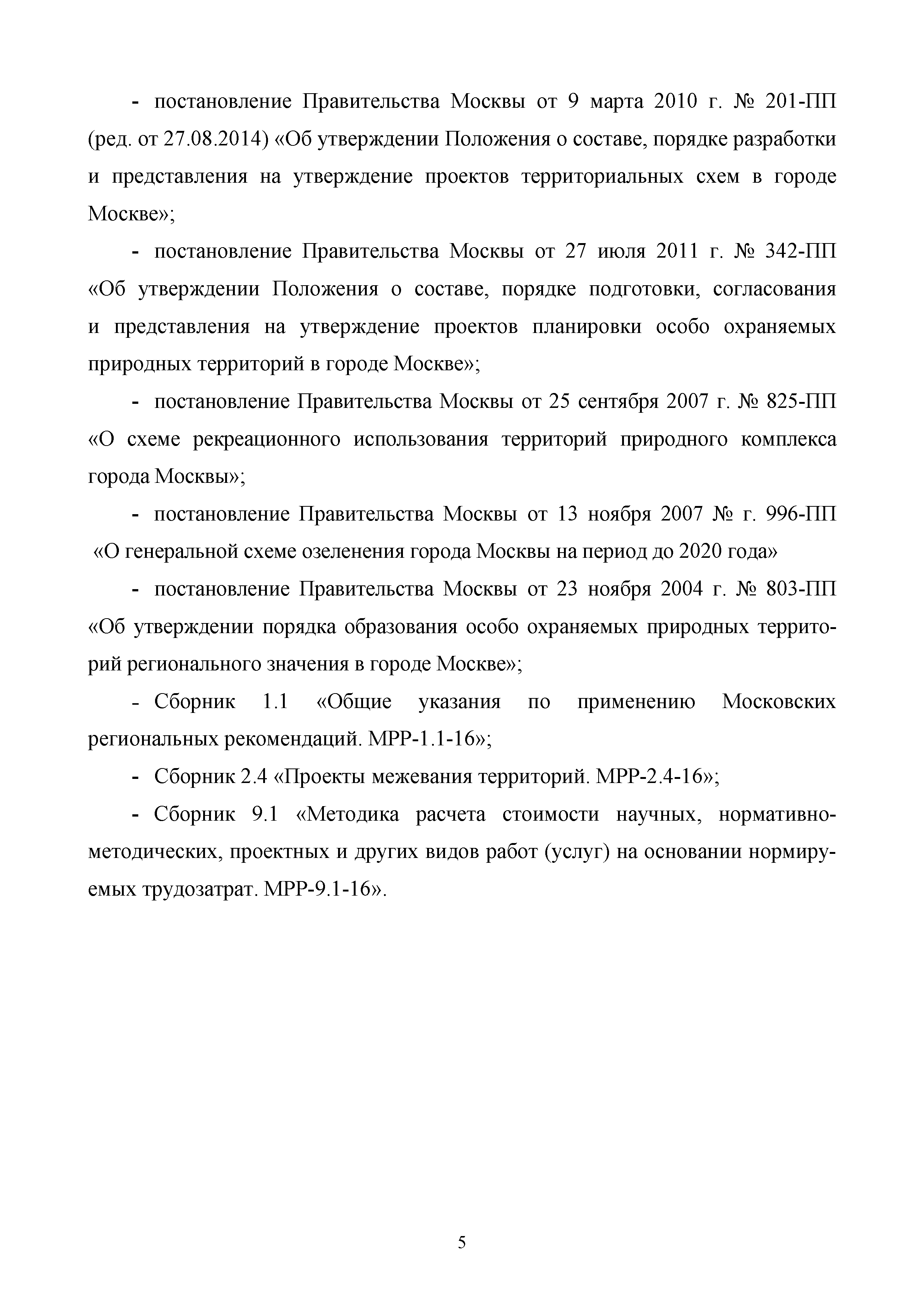 - постановление Правительства Москвы от 9 марта 2010 г. № 201-ПП (ред. от 27.08.2014) «Об утверждении Положения о составе, порядке разработки и представления на утверждение проектов территориальных схем в городе Москве»;

- постановление Правительства Москвы от 27 июля 2011 г. № 342-ПП «Об утверждении Положения о составе, порядке подготовки, согласования и представления на утверждение проектов планировки особо охраняемых природных территорий в городе Москве»;

- постановление Правительства Москвы от 25 сентября 2007 г. № 825-ПП «О схеме рекреационного использования территорий природного комплекса города Москвы»;

- постановление Правительства Москвы от 13 ноября 2007 № г. 996-ПП «О генеральной схеме озеленения города Москвы на период до 2020 года»

- постановление Правительства Москвы от 23 ноября 2004 г. № 803-ПП «Об утверждении порядка образования особо охраняемых природных территорий регионального значения в городе Москве»;

- Сборник 1.1 «Общие указания по применению Московских региональных рекомендаций. МРР-1.1-16»;

- Сборник 2.4 «Проекты межевания территорий. МРР-2.4-16»;

- Сборник 9.1 «Методика расчета стоимости научных, нормативно-методических, проектных и других видов работ (услуг) на основании нормируемых трудозатрат. МРР-9.1-16».

5